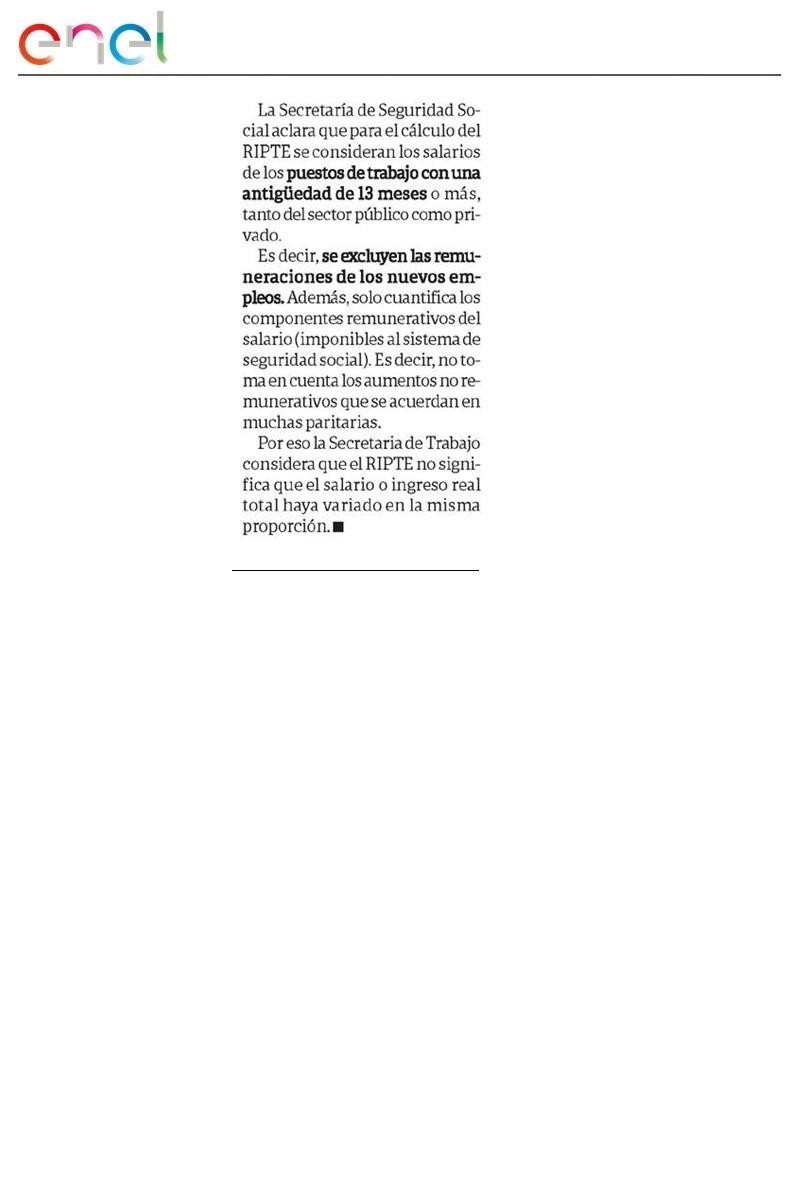 enel

La Secretaría de Seguridad Social aclara que para el cálculo del RIPTE se consideran los salarios de los puestos de trabajo con una antigüedad de 13 meses o más, tanto del sector público como privado.

Es decir, se excluyen las remuneraciones de los nuevos empleos. Además, solo cuantifica los componentes remunerativos del salario (imponibles al sistema de seguridad social). Es decir, no toma en cuenta los aumentos no remunerativos que se acuerdan en muchas paritarias.

Por eso la Secretaria de Trabajo considera que el RIPTE no significa que el salario o ingreso real total haya variado en la misma proporción. ■